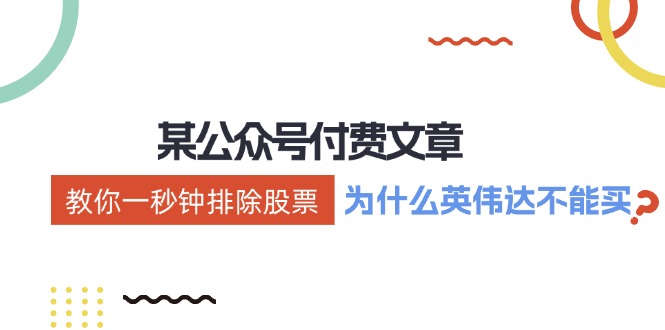 某公众号付费文章

教你一秒钟排除股票 为什么英伟达不能买?